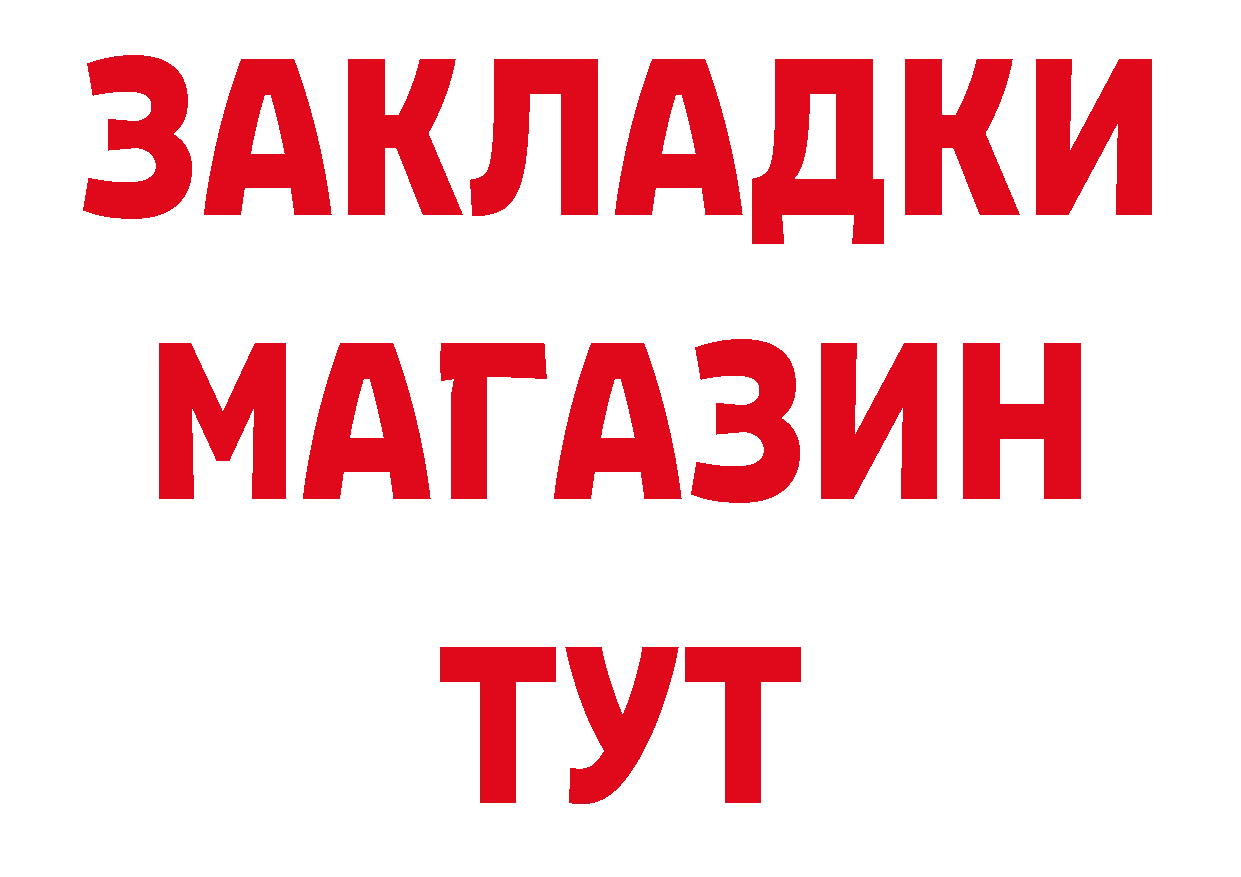 ЗАКЛАДКИ
МАГАЗИН
ТУТ